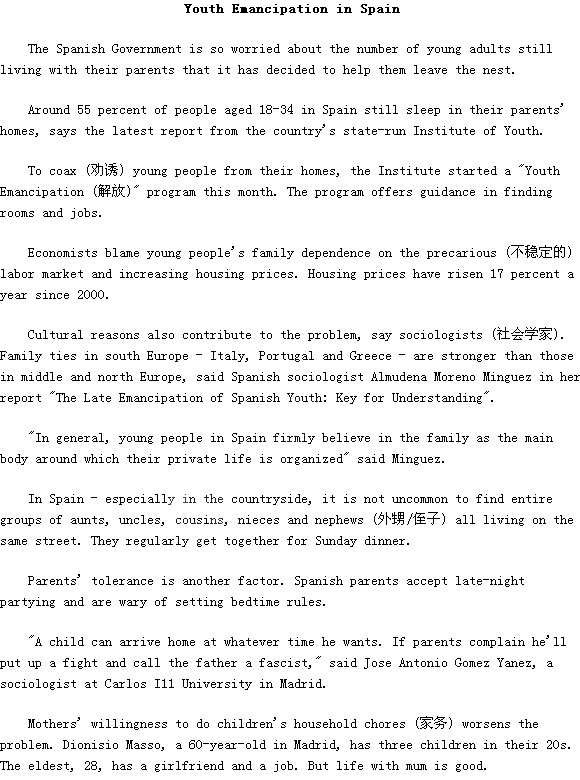 Youth Emancipation in Spain

The Spanish Government is so worried about the number of young adults still living with their parents that it has decided to help them leave the nest.

Around 55 percent of people aged 18-34 in Spain still sleep in their parents' homes, says the latest report from the country's state-run Institute of Youth.

To coax (劝诱) young people from their homes, the Institute started a "Youth Emancipation (解放)" program this month. The program offers guidance in finding rooms and jobs.

Economists blame young people's family dependence on the precarious (不稳定的) labor market and increasing housing prices. Housing prices have risen 17 percent a year since 2000.

Cultural reasons also contribute to the problem, say sociologists (社会学家). Family ties in south Europe - Italy, Portugal and Greece - are stronger than those in middle and north Europe, said Spanish sociologist Almudena Moreno Minguez in her report "The Late Emancipation of Spanish Youth: Key for Understanding".

"In general, young people in Spain firmly believe in the family as the main body around which their private life is organized" said Minguez.

In Spain - especially in the countryside, it is not uncommon to find entire groups of aunts, uncles, cousins, nieces and nephews (外甥/侄子) all living on the same street. They regularly get together for Sunday dinner.

Parents' tolerance is another factor. Spanish parents accept late-night partying and are wary of setting bedtime rules.

"A child can arrive home at whatever time he wants. If parents complain he'll put up a fight and call the father a fascist," said Jose Antonio Gomez Yanez, a sociologist at Carlos I11 University in Madrid.

Mothers' willingness to do children's household chores (家务) worsens the problem. Dionisio Masso, a 60-year-old in Madrid, has three children in their 20s. The eldest, 28, has a girlfriend and a job. But life with mum is good.